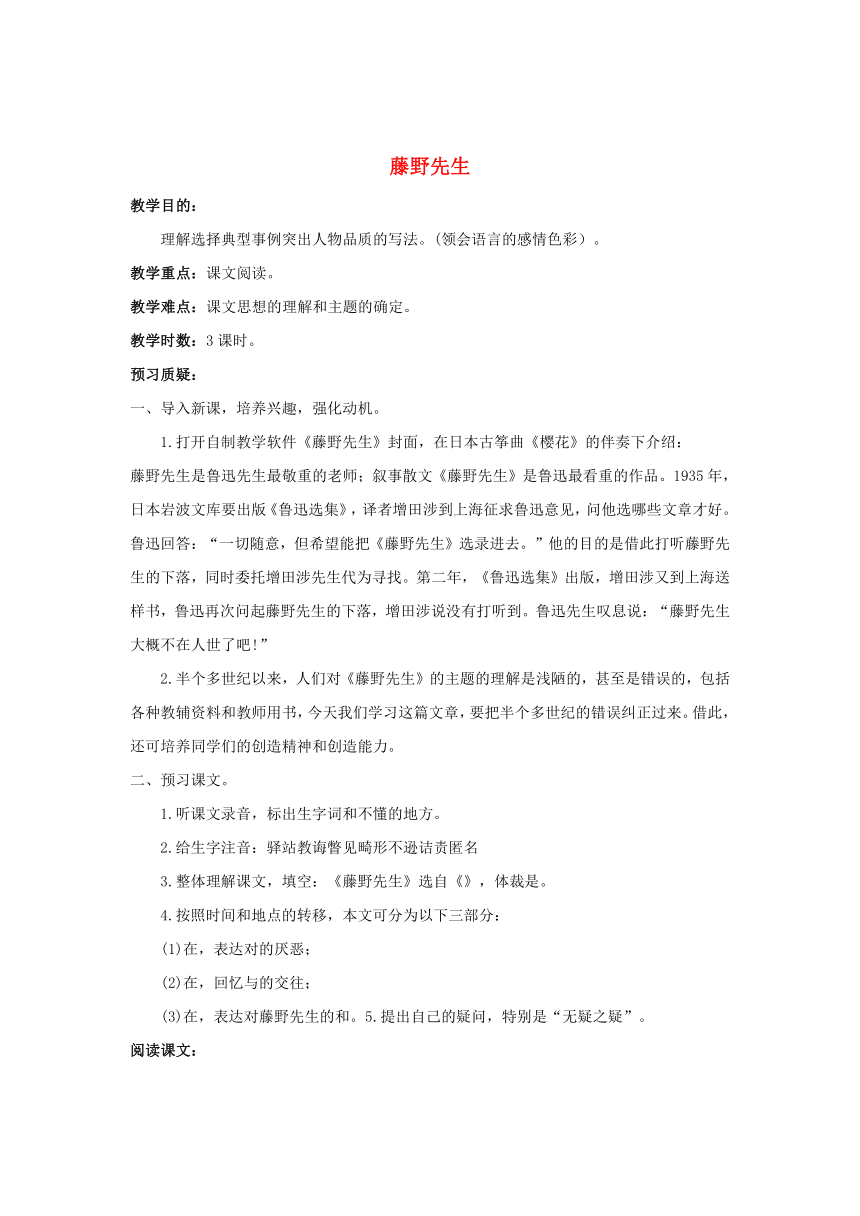 藤野先生

教学目的：

理解选择典型事例突出人物品质的写法。(领会语言的感情色彩）。

教学重点：课文阅读。

教学难点：课文思想的理解和主题的确定。

教学时数：3 课时。

预习质疑：

一、导入新课，培养兴趣，强化动机。

1.打开自制教学软件《藤野先生》封面，在日本古筝曲《樱花》的伴奏下介绍：

藤野先生是鲁迅先生最敬重的老师；叙事散文《藤野先生》是鲁迅最看重的作品。1935 年，日本岩波文库要出版《鲁迅选集》，译者增田涉到上海征求鲁迅意见，问他选哪些文章才好。鲁迅回答：“一切随意，但希望能把《藤野先生》选录进去。”他的目的是借此打听藤野先生的下落，同时委托增田涉先生代为寻找。第二年，《鲁迅选集》出版，增田涉又到上海送样书，鲁迅再次问起藤野先生的下落，增田涉说没有打听到。鲁迅先生叹息说：“藤野先生大概不在人世了吧!”

2.半个多世纪以来，人们对《藤野先生》的主题的理解是浅陋的，甚至是错误的，包括各种教辅资料和教师用书，今天我们学习这篇文章，要把半个多世纪的错误纠正过来。借此，还可培养同学们的创造精神和创造能力。

二、预习课文。

1.听课文录音，标出生字词和不懂的地方。

2.给生字注音：驿站教诲瞥见畸形不逊诘责匿名

3.整体理解课文，填空：《藤野先生》选自《》，体裁是。

4.按照时间和地点的转移，本文可分为以下三部分：

(1)在，表达对的厌恶；

(2)在，回忆与的交往；

(3)在，表达对藤野先生的和。5.提出自己的疑问，特别是“无疑之疑”。

阅读课文：